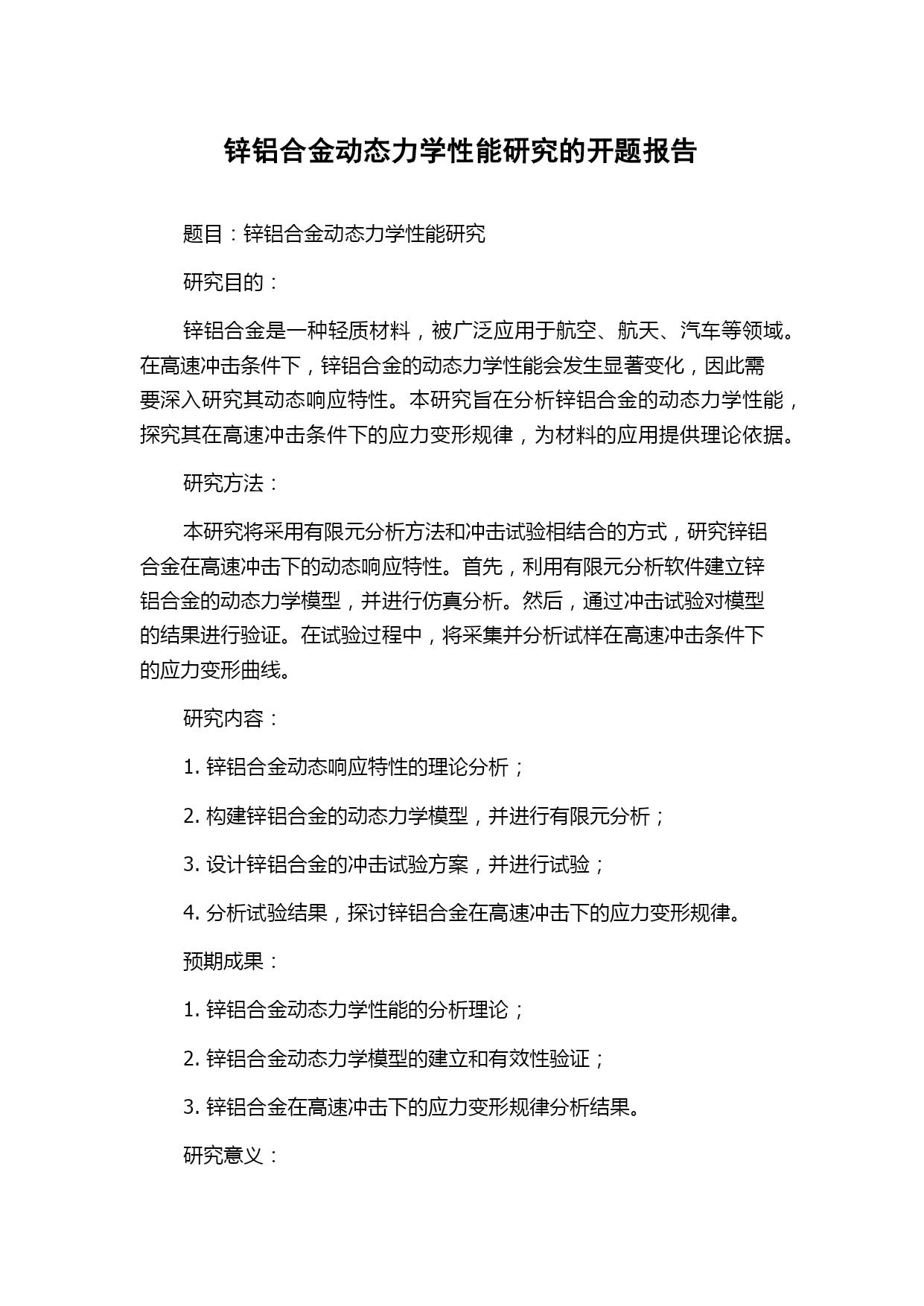 锌铝合金动态力学性能研究的开题报告

题目：锌铝合金动态力学性能研究

研究目的：

锌铝合金是一种轻质材料，被广泛应用于航空、航天、汽车等领域。在高速冲击条件下，锌铝合金的动态力学性能会发生显著变化，因此需要深入研究其动态响应特性。本研究旨在分析锌铝合金的动态力学性能，探究其在高速冲击条件下的应力变形规律，为材料的应用提供理论依据。

研究方法：

本研究将采用有限元分析方法和冲击试验相结合的方式，研究锌铝合金在高速冲击下的动态响应特性。首先，利用有限元分析软件建立锌铝合金的动态力学模型，并进行仿真分析。然后，通过冲击试验对模型的结果进行验证。在试验过程中，将采集并分析试样在高速冲击条件下的应力变形曲线。

研究内容：

1. 锌铝合金动态响应特性的理论分析；

2. 构建锌铝合金的动态力学模型，并进行有限元分析；

3. 设计锌铝合金的冲击试验方案，并进行试验；

4. 分析试验结果，探讨锌铝合金在高速冲击下的应力变形规律。

预期成果：

1. 锌铝合金动态力学性能的分析理论；

2. 锌铝合金动态力学模型的建立和有效性验证；

3. 锌铝合金在高速冲击下的应力变形规律分析结果。

研究意义：